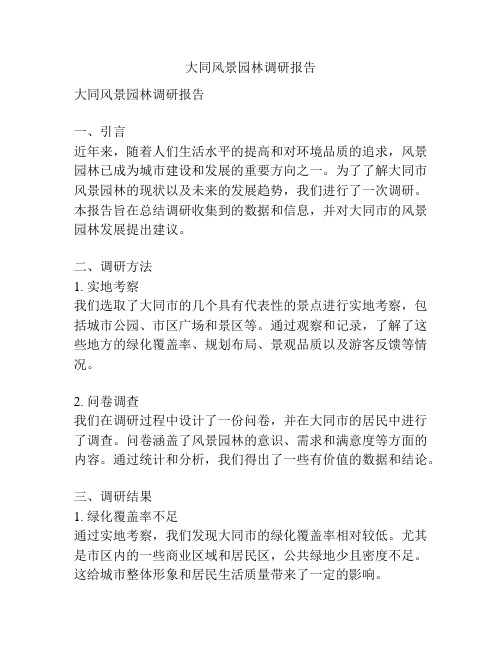 大同风景园林调研报告

大同风景园林调研报告

一、引言
近年来，随着人们生活水平的提高和对环境品质的追求，风景园林已成为城市建设和发展的重要方向之一。为了了解大同市风景园林的现状以及未来的发展趋势，我们进行了一次调研。本报告旨在总结调研收集到的数据和信息，并对大同市的风景园林发展提出建议。

二、调研方法
1. 实地考察
我们选取了大同市的几个具有代表性的景点进行实地考察，包括城市公园、市区广场和景区等。通过观察和记录，了解了这些地方的绿化覆盖率、规划布局、景观品质以及游客反馈等情况。

2. 问卷调查
我们在调研过程中设计了一份问卷，并在大同市的居民中进行了调查。问卷涵盖了风景园林的意识、需求和满意度等方面的内容。通过统计和分析，我们得出了一些有价值的数据和结论。

三、调研结果
1. 绿化覆盖率不足
通过实地考察，我们发现大同市的绿化覆盖率相对较低。尤其是市区内的一些商业区域和居民区，公共绿地少且密度不足。这给城市整体形象和居民生活质量带来了一定的影响。